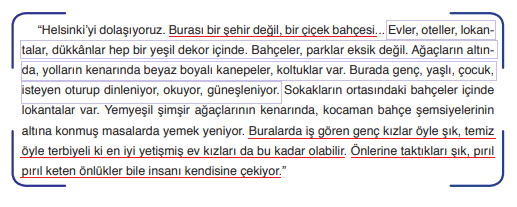 “Helsinki’yi dolaşıyoruz. Burası bir şehir değil, bir çiçek bahçesi... Evler, oteller, lokantalar, dükkânlar hep bir yeşil dekor içinde. Bahçeler, parklar eksik değil. Ağaçların altında, yolların kenarında beyaz boyalı kanepeler, koltuklar var. Burada genç, yaşlı, çocuk, isteyen oturup dinleniyor, okuyor, güneşleniyor. Sokakların ortasındaki bahçeler içinde lokantalar var. Yemyeşil şimşir ağaçlarının kenarında, kocaman bahçe şemsiyelerinin altına konmuş masalarda yemek yeniyor. Buralarda iş gören genç kızlar öyle şık, temiz öyle terbiyeli ki en iyi yetişmiş ev kızları da bu kadar olabilir. Önlerine taktıkları şık, pırıl pırıl keten önlükler bile insanı kendisine çekiyor.”